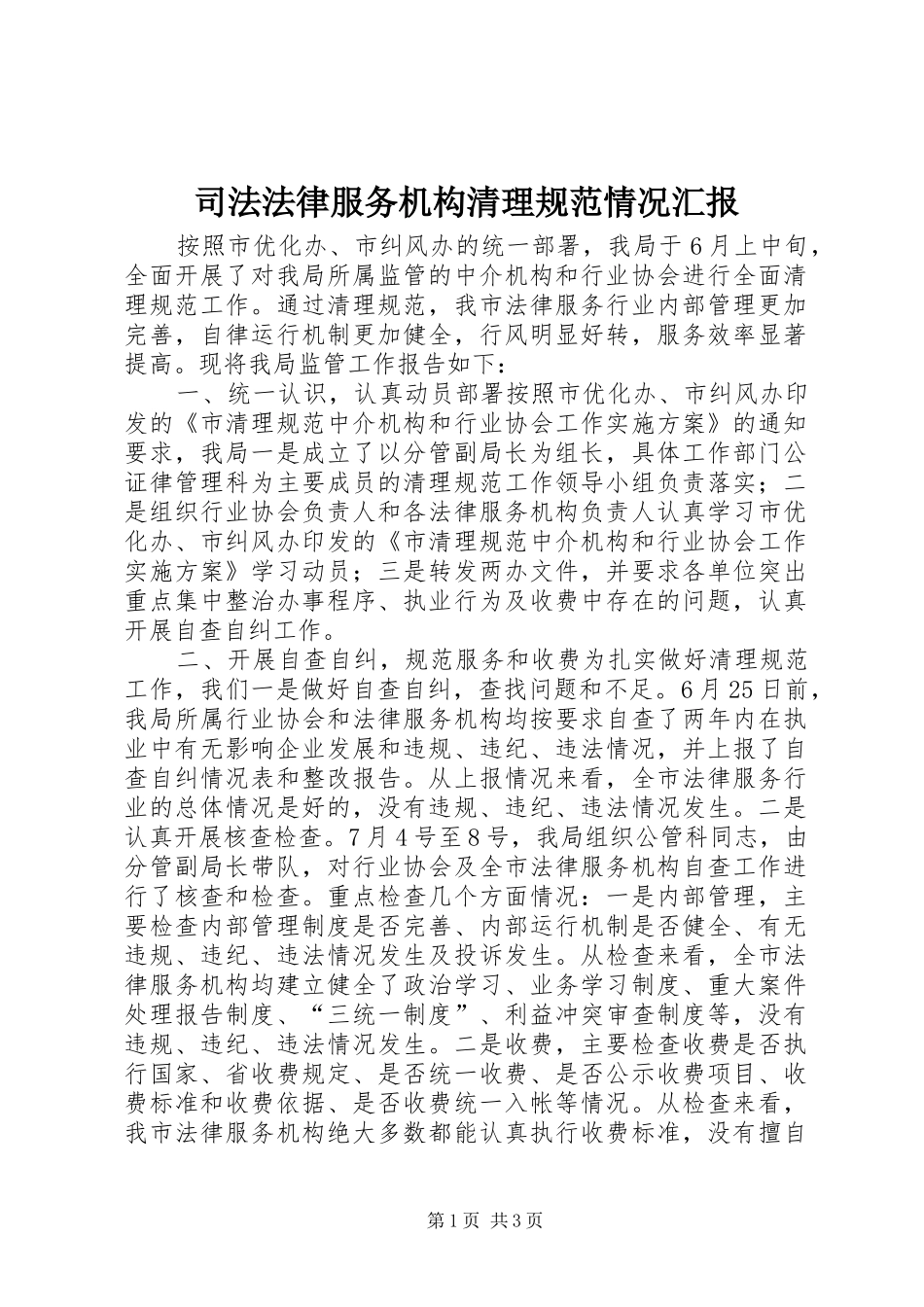 司法法律服务机构清理规范情况汇报

按照市优化办、市纠风办的统一部署，我局于6月上中旬，全面开展了对我局所属监管的中介机构和行业协会进行全面清理规范工作。通过清理规范，我市法律服务行业内部管理更加完善，自律运行机制更加健全，行风明显好转，服务效率显著提高。现将我局监管工作报告如下：

一、统一认识，认真动员部署按照市优化办、市纠风办印发的《市清理规范中介机构和行业协会工作实施方案》的通知要求，我局一是成立了以分管副局长为组长，具体工作部门公证律管理科为主要成员的清理规范工作领导小组负责落实；二是组织行业协会负责人和各法律服务机构负责人认真学习市优化办、市纠风办印发的《市清理规范中介机构和行业协会工作实施方案》学习动员；三是转发两办文件，并要求各单位突出重点集中整治办事程序、执业行为及收费中存在的问题，认真开展自查自纠工作。

二、开展自查自纠，规范服务和收费为扎实做好清理规范工作，我们一是做好自查自纠，查找问题和不足。6月25日前，我局所属行业协会和法律服务机构均按要求自查了两年内在执业中有无影响企业发展和违规、违纪、违法情况，并上报了自查自纠情况表和整改报告。从上报情况来看，全市法律服务行业的总体情况是好的，没有违规、违纪、违法情况发生。二是认真开展核查检查。7月4号至8号，我局组织公管科同志，由分管副局长带队，对行业协会及全市法律服务机构自查工作进行了核查和检查。重点检查几个方面情况：一是内部管理，主要检查内部管理制度是否完善、内部运行机制是否健全、有无违规、违纪、违法情况发生及投诉发生。从检查来看，全市法律服务机构均建立健全了政治学习、业务学习制度、重大案件处理报告制度、“三统一制度”、利益冲突审查制度等，没有违规、违纪、违法情况发生。二是收费，主要检查收费是否执行国家、省收费规定、是否统一收费、是否公示收费项目、收费标准和收费依据、是否收费统一入帐等情况。从检查来看，我市法律服务机构绝大多数都能认真执行收费标准，没有擅自

第1页 共3页